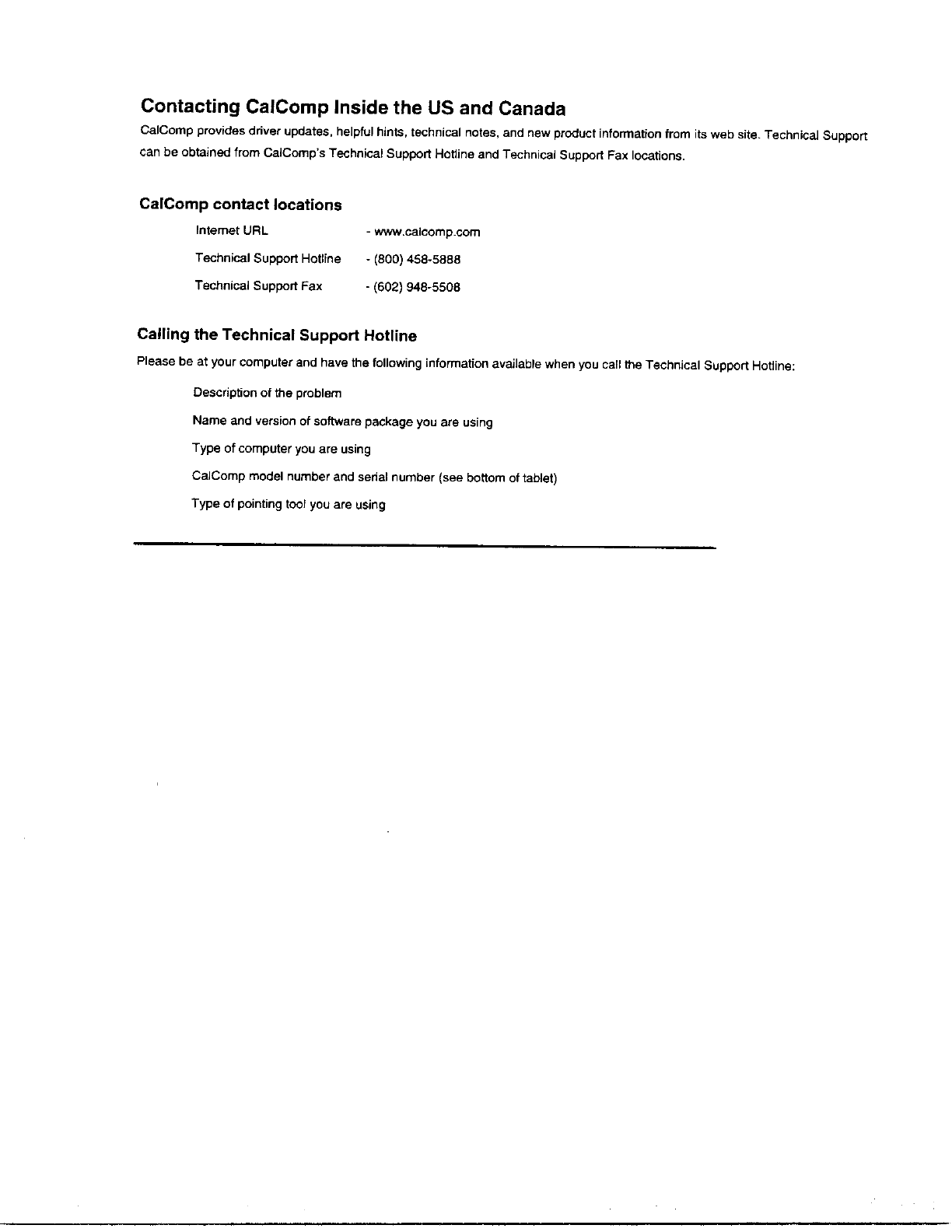 Contacting CalComp Inside the US and Canada

CalComp provides driver updates, helpful hints, technical notes, and new product information from its web site. Technical Support can be obtained from CalComp's Technical Support Hotline and Technical Support Fax locations.

CalComp contact locations

Internet URL - www.calcomp.com

Technical Support Hotline - (800) 458-5888

Technical Support Fax - (602) 948-5508

Calling the Technical Support Hotline

Please be at your computer and have the following information available when you call the Technical Support Hotline:

Description of the problem

Name and version of software package you are using

Type of computer you are using

CalComp model number and serial number (see bottom of tablet)

Type of pointing tool you are using